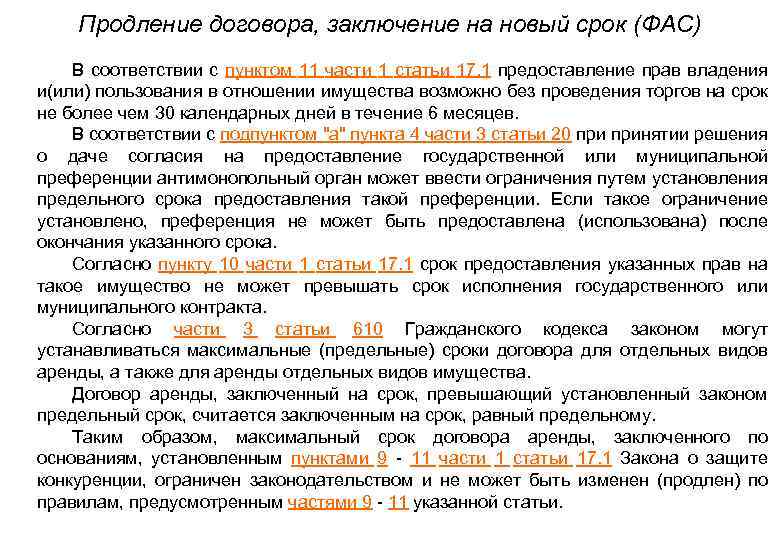 Продление договора, заключение на новый срок (ФАС)

В соответствии с пунктом 11 части 1 статьи 17.1 предоставление прав владения и(или) пользования в отношении имущества возможно без проведения торгов на срок не более чем 30 календарных дней в течение 6 месяцев.

В соответствии с подпунктом "а" пункта 4 части 3 статьи 20 при принятии решения о даче согласия на предоставление государственной или муниципальной преференции антимонопольный орган может ввести ограничения путем установления предельного срока предоставления такой преференции. Если такое ограничение установлено, преференция не может быть предоставлена (использована) после окончания указанного срока.

Согласно пункту 10 части 1 статьи 17.1 срок предоставления указанных прав на такое имущество не может превышать срок исполнения государственного или муниципального контракта.

Согласно части 3 статьи 610 Гражданского кодекса законом могут устанавливаться максимальные (предельные) сроки договора для отдельных видов аренды, а также для аренды отдельных видов имущества.

Договор аренды, заключенный на срок, превышающий установленный законом предельный срок, считается заключенным на срок, равный предельному.

Таким образом, максимальный срок договора аренды, заключенного по основаниям, установленным пунктами 9 - 11 части 1 статьи 17.1 Закона о защите конкуренции, ограничен законодательством и не может быть изменен (продлен) по правилам, предусмотренным частями 9 - 11 указанной статьи.